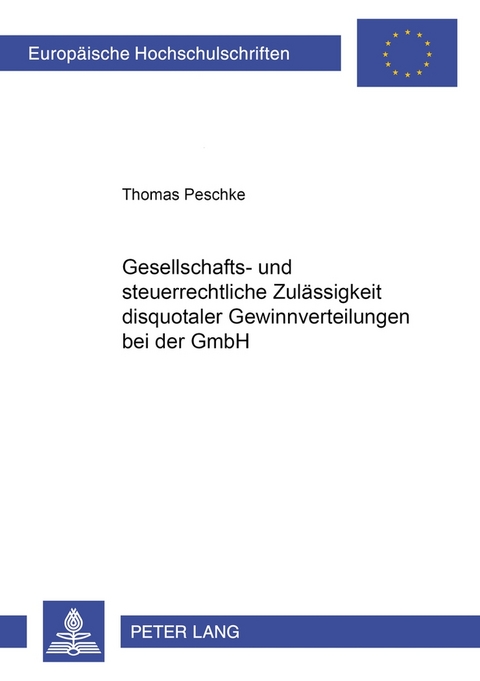 Europäische Hochschulschriften

Thomas Peschke

Gesellschafts- und steuerrechtliche Zulässigkeit disquotaler Gewinnverteilungen bei der GmbH

PETER LANG